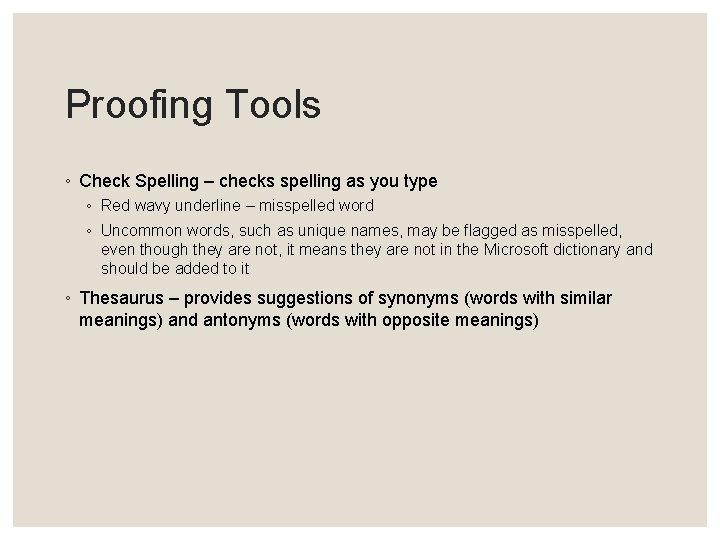 Proofing Tools

◦ Check Spelling – checks spelling as you type
◦ Red wavy underline – misspelled word
◦ Uncommon words, such as unique names, may be flagged as misspelled, even though they are not, it means they are not in the Microsoft dictionary and should be added to it

◦ Thesaurus – provides suggestions of synonyms (words with similar meanings) and antonyms (words with opposite meanings)